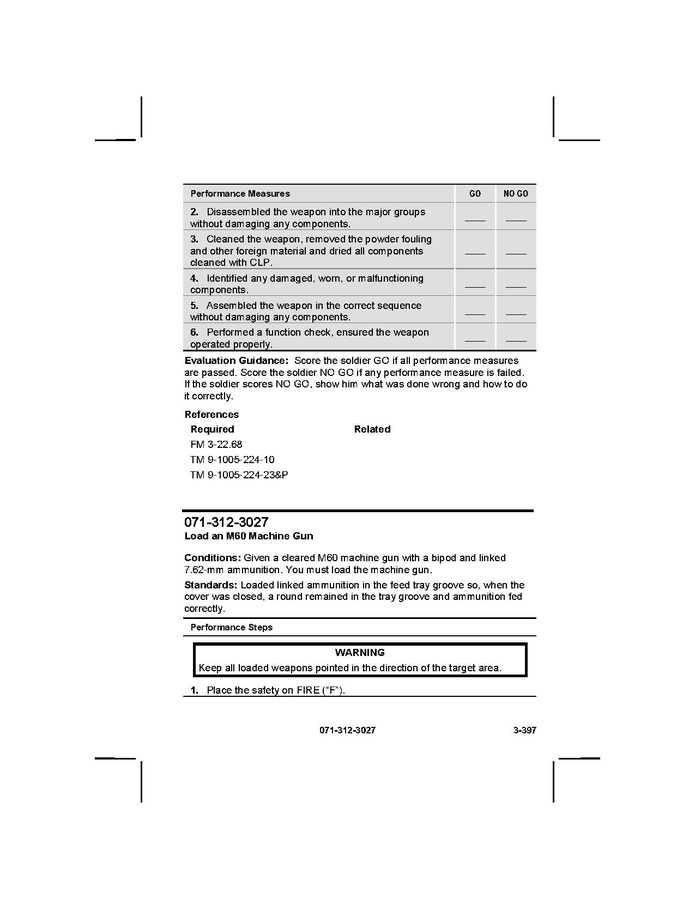 | Performance Measures | GO | NO GO |
|---|---|---|
| **2.** Disassembled the weapon into the major groups without damaging any components. | ____ | ____ |
| **3.** Cleaned the weapon, removed the powder fouling and other foreign material and dried all components cleaned with CLP. | ____ | ____ |
| **4.** Identified any damaged, worn, or malfunctioning components. | ____ | ____ |
| **5.** Assembled the weapon in the correct sequence without damaging any components. | ____ | ____ |
| **6.** Performed a function check, ensured the weapon operated properly. | ____ | ____ |

**Evaluation Guidance:** Score the soldier GO if all performance measures are passed. Score the soldier NO GO if any performance measure is failed. If the soldier scores NO GO, show him what was done wrong and how to do it correctly.

**References**

**Required**
FM 3-22.68
TM 9-1005-224-10
TM 9-1005-224-23&P

**Related**

**071-312-3027**
**Load an M60 Machine Gun**

**Conditions:** Given a cleared M60 machine gun with a bipod and linked 7.62-mm ammunition. You must load the machine gun.

**Standards:** Loaded linked ammunition in the feed tray groove so, when the cover was closed, a round remained in the tray groove and ammunition fed correctly.

**Performance Steps**

**WARNING**
Keep all loaded weapons pointed in the direction of the target area.

**1.** Place the safety on FIRE ("F").

071-312-3027 3-397